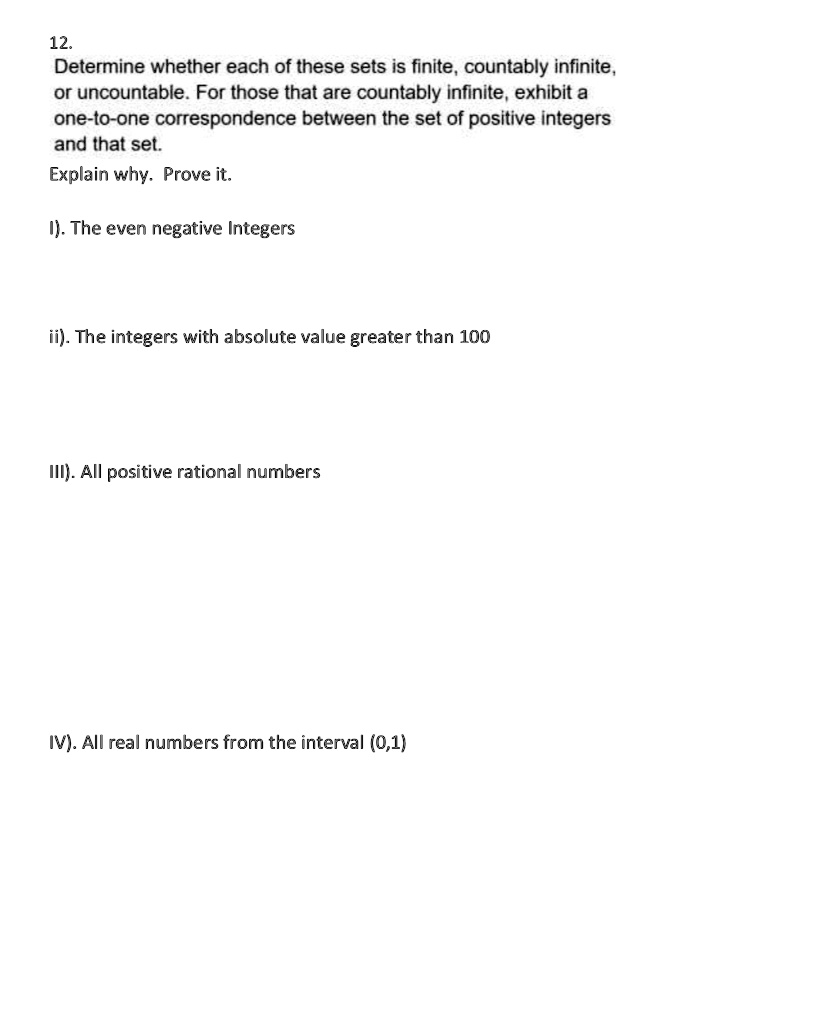 12.
Determine whether each of these sets is finite, countably infinite, or uncountable. For those that are countably infinite, exhibit a one-to-one correspondence between the set of positive integers and that set.
Explain why. Prove it.

I). The even negative Integers

ii). The integers with absolute value greater than 100

III). All positive rational numbers

IV). All real numbers from the interval (0,1)